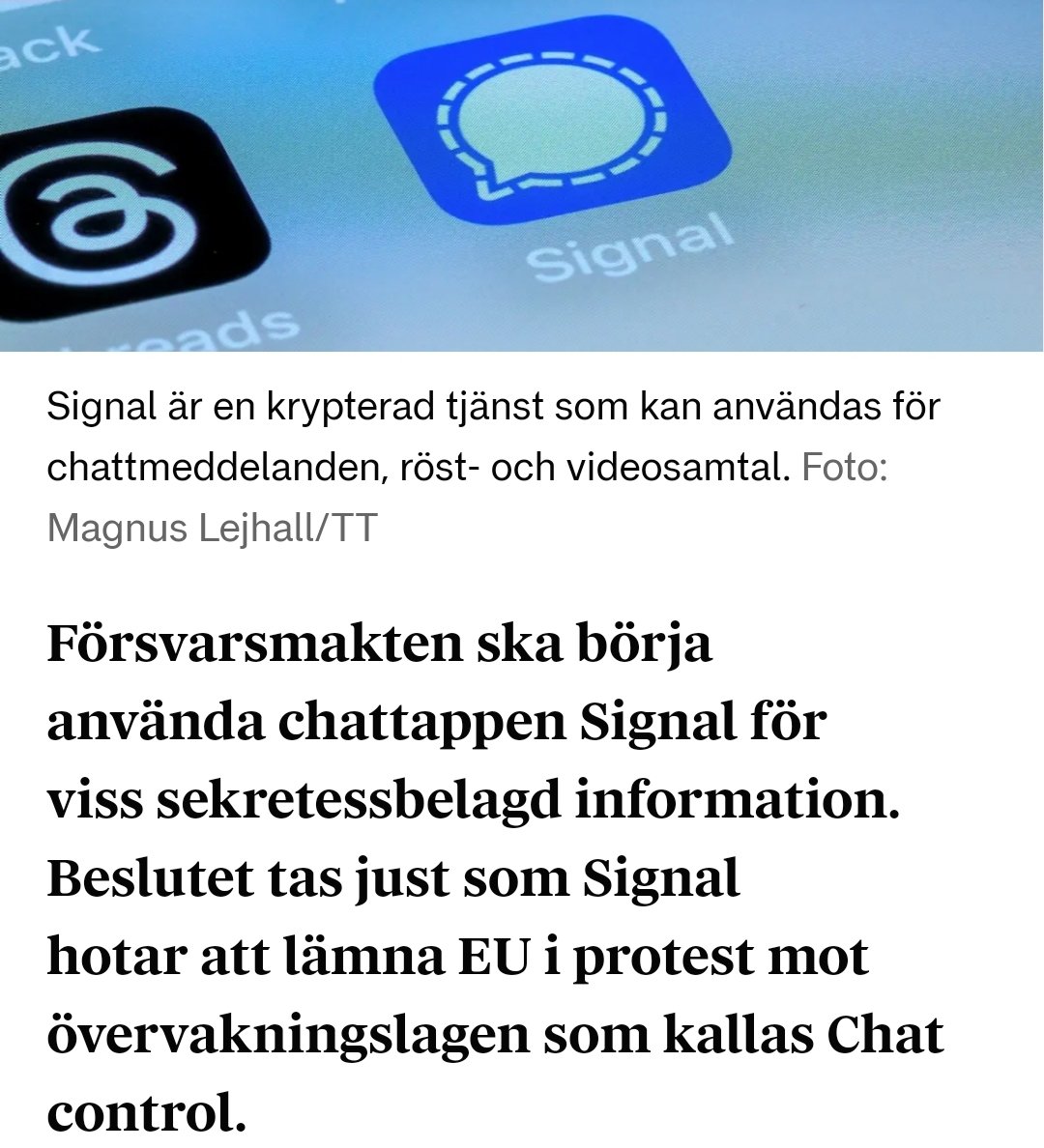 ack

Signal

reads

Signal är en krypterad tjänst som kan användas för chattmeddelanden, röst- och videosamtal. Foto: Magnus Lejhall/TT

Försvarsmakten ska börja använda chattappen Signal för viss sekretessbelagd information. Beslutet tas just som Signal hotar att lämna EU i protest mot övervakningslagen som kallas Chat control.